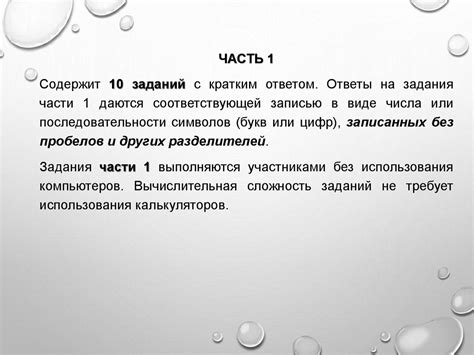 ЧАСТЬ 1

Содержит 10 заданий с кратким ответом. Ответы на задания части 1 даются соответствующей записью в виде числа или последовательности символов (букв или цифр), записанных без пробелов и других разделителей.

Задания части 1 выполняются участниками без использования компьютеров. Вычислительная сложность заданий не требует использования калькуляторов.